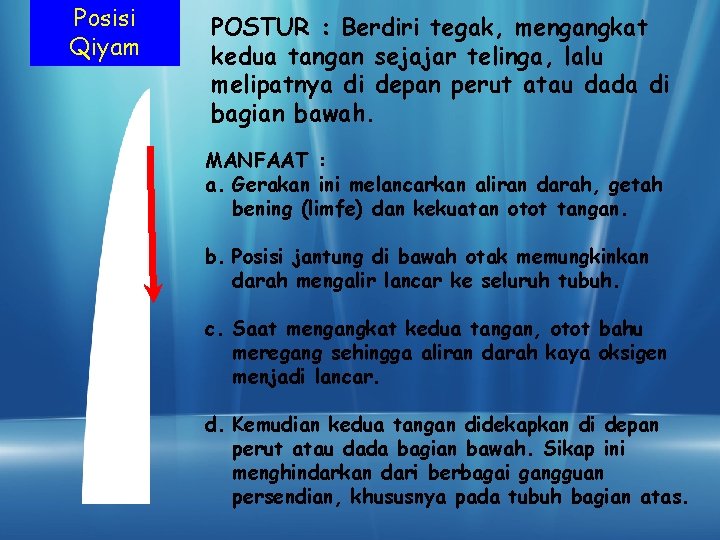 Posisi Qiyam

POSTUR : Berdiri tegak, mengangkat kedua tangan sejajar telinga, lalu melipatnya di depan perut atau dada di bagian bawah.

MANFAAT :
a. Gerakan ini melancarkan aliran darah, getah bening (limfe) dan kekuatan otot tangan.

b. Posisi jantung di bawah otak memungkinkan darah mengalir lancar ke seluruh tubuh.

c. Saat mengangkat kedua tangan, otot bahu meregang sehingga aliran darah kaya oksigen menjadi lancar.

d. Kemudian kedua tangan didekapkan di depan perut atau dada bagian bawah. Sikap ini menghindarkan dari berbagai gangguan persendian, khususnya pada tubuh bagian atas.